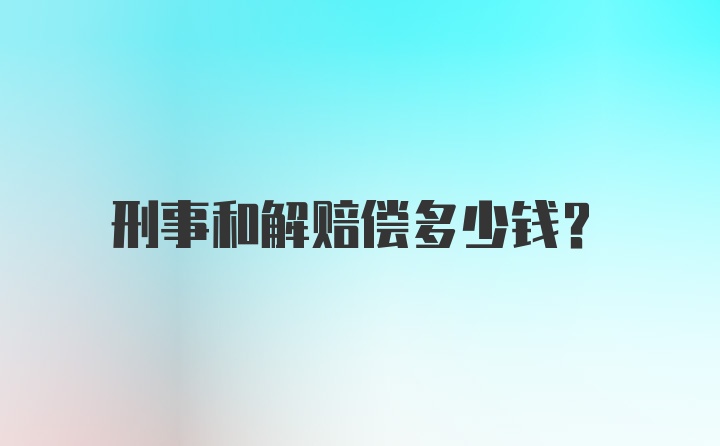 刑事和解赔偿多少钱?